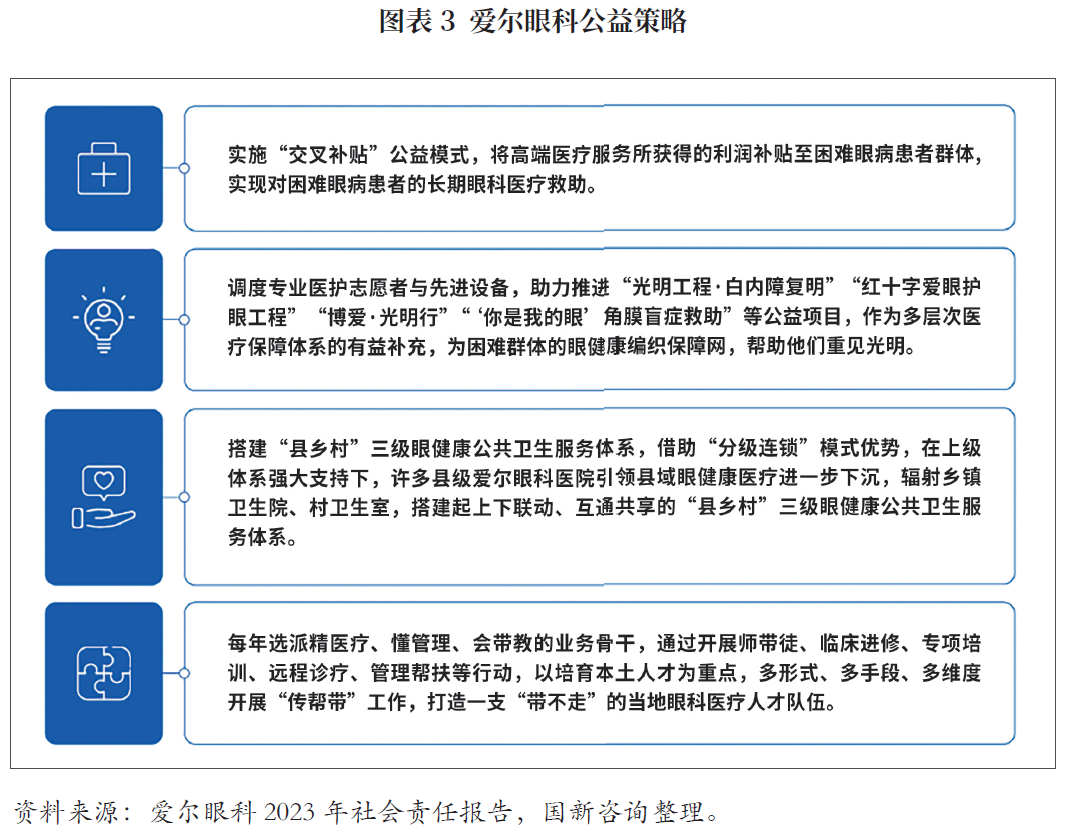 图表 3 爱尔眼科公益策略

实施“交叉补贴”公益模式，将高端医疗服务所获得的利润补贴至困难眼病患者群体，实现对困难眼病患者的长期眼科医疗救助。

调度专业医护志愿者与先进设备，助力推进“光明工程·白内障复明”“红十字爱眼护眼工程”“博爱·光明行”“‘你是我的眼’角膜盲症救助”等公益项目，作为多层次医疗保障体系的有益补充，为困难群体的眼健康编织保障网，帮助他们重见光明。

搭建“县乡村”三级眼健康公共卫生服务体系，借助“分级连锁”模式优势，在上级体系强大支持下，许多县级爱尔眼科医院引领县域眼健康医疗进一步下沉，辐射乡镇卫生院、村卫生室，搭建起上下联动、互通共享的“县乡村”三级眼健康公共卫生服务体系。

每年选派精医疗、懂管理、会带教的业务骨干，通过开展师带徒、临床进修、专项培训、远程诊疗、管理帮扶等行动，以培育本土人才为重点，多形式、多手段、多维度开展“传帮带”工作，打造一支“带不走”的当地眼科医疗人才队伍。

资料来源：爱尔眼科 2023 年社会责任报告，国新咨询整理。